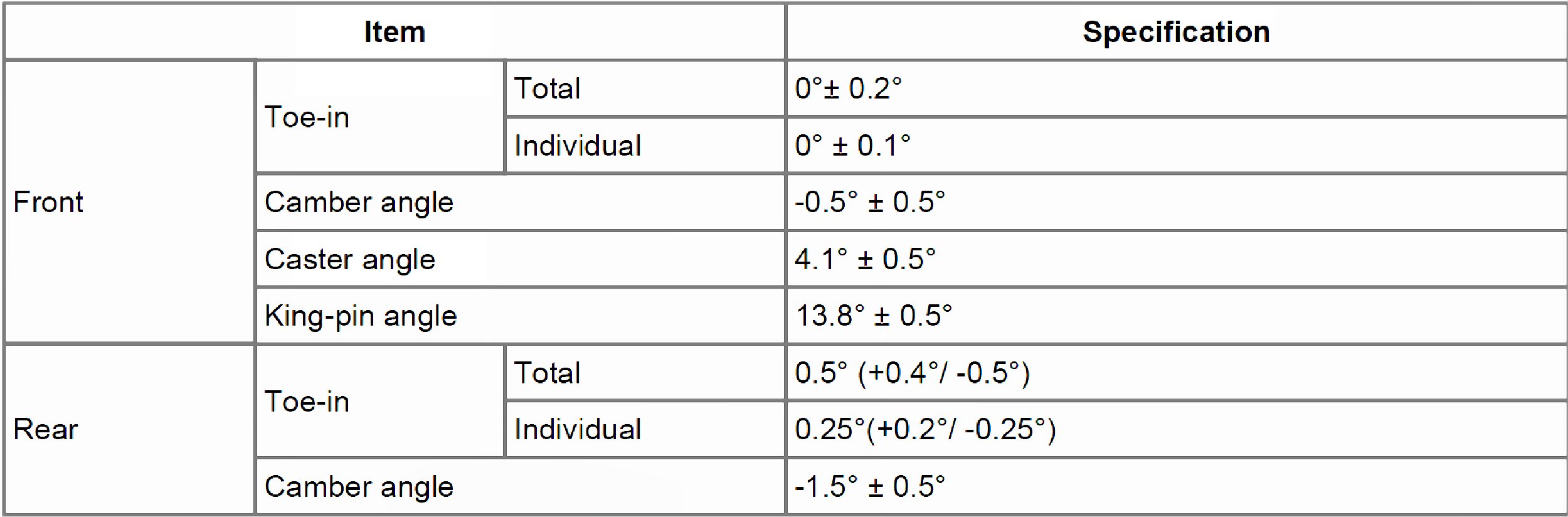 | Item | | | Specification |
|---|---|---|---|
| Front | Toe-in | Total | 0°± 0.2° |
| | | Individual | 0° ± 0.1° |
| | Camber angle | | -0.5° ± 0.5° |
| | Caster angle | | 4.1° ± 0.5° |
| | King-pin angle | | 13.8° ± 0.5° |
| Rear | Toe-in | Total | 0.5° (+0.4°/ -0.5°) |
| | | Individual | 0.25°(+0.2°/ -0.25°) |
| | Camber angle | | -1.5° ± 0.5° |